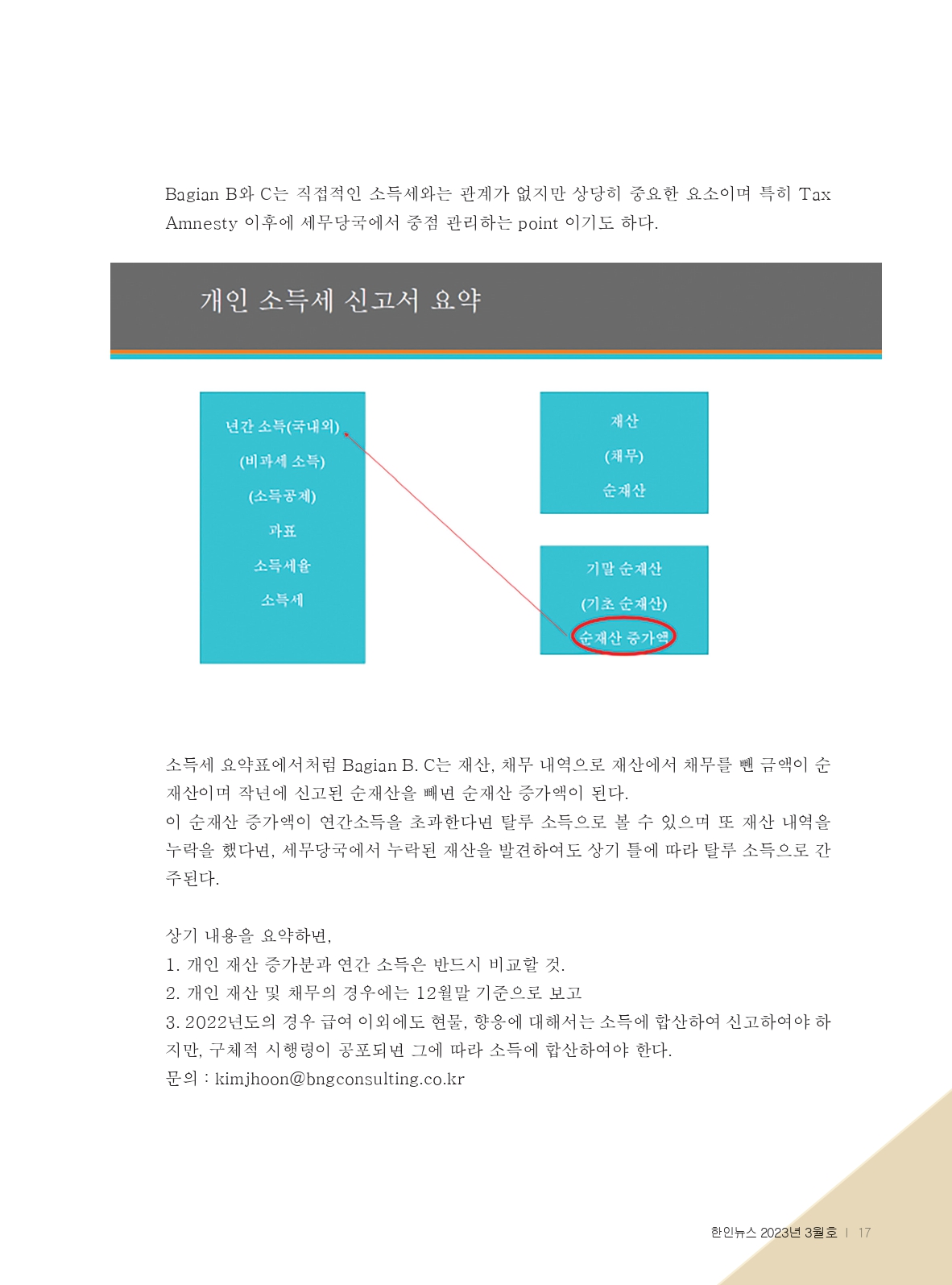 Bagian B와 C는 직접적인 소득세와는 관계가 없지만 상당히 중요한 요소이며 특히 Tax Amnesty 이후에 세무당국에서 중점 관리하는 point 이기도 하다.

개인 소득세 신고서 요약

년간 소득(국내외)
(비과세 소득)
(소득공제)
과표
소득세율
소득세

재산
(채무)
순재산

기말 순재산
(기초 순재산)
순재산 증가액

소득세 요약표에서처럼 Bagian B. C는 재산, 채무 내역으로 재산에서 채무를 뺀 금액이 순재산이며 작년에 신고된 순재산을 빼면 순재산 증가액이 된다.
이 순재산 증가액이 연간소득을 초과한다면 탈루 소득으로 볼 수 있으며 또 재산 내역을 누락을 했다면, 세무당국에서 누락된 재산을 발견하여도 상기 틀에 따라 탈루 소득으로 간주된다.

상기 내용을 요약하면,
1. 개인 재산 증가분과 연간 소득은 반드시 비교할 것.
2. 개인 재산 및 채무의 경우에는 12월말 기준으로 보고
3. 2022년도의 경우 급여 이외에도 현물, 향응에 대해서는 소득에 합산하여 신고하여야 하지만, 구체적 시행령이 공포되면 그에 따라 소득에 합산하여야 한다.
문의 : kimjhoon@bngconsulting.co.kr

한인뉴스 2023년 3월호 | 17